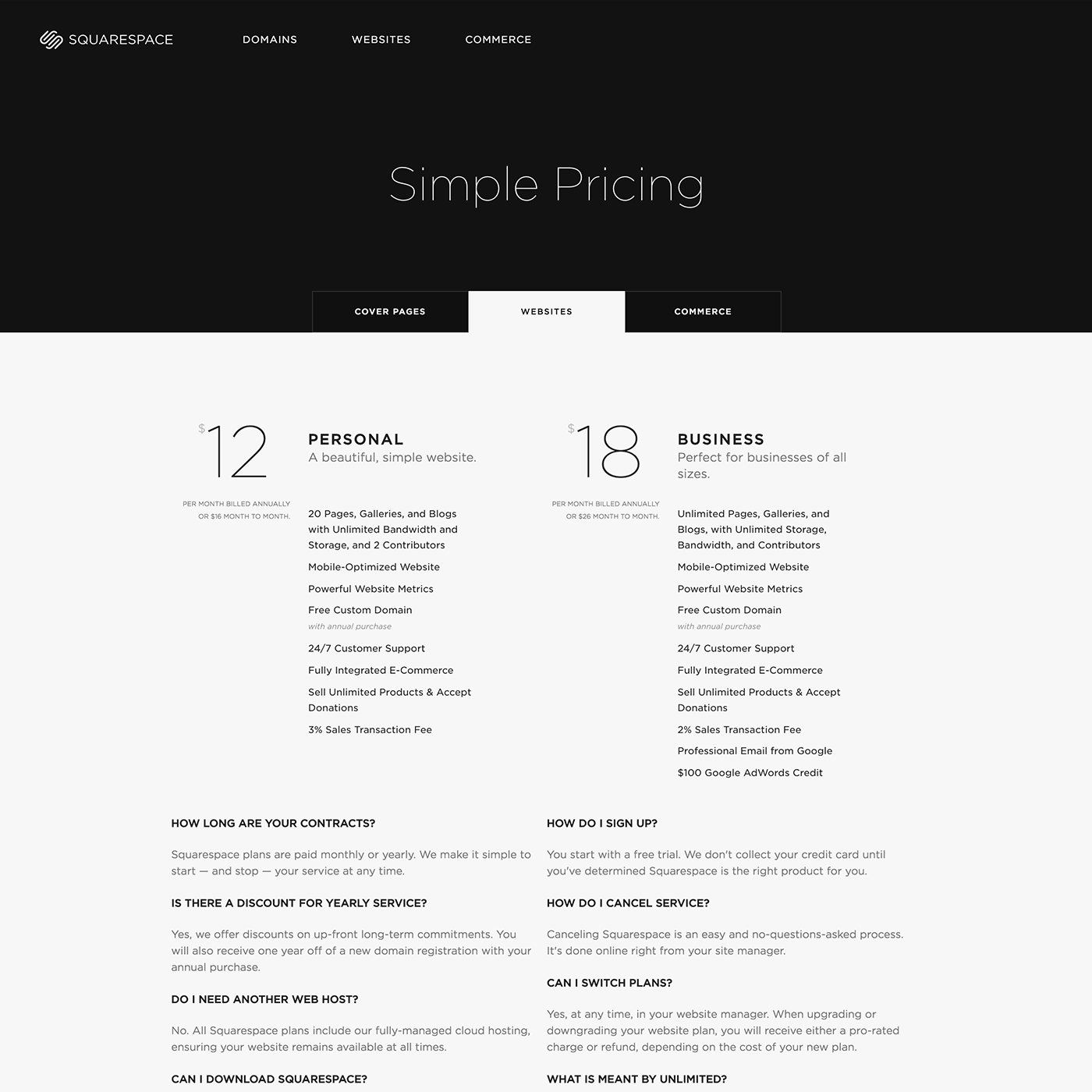 SQUARESPACE DOMAINS WEBSITES COMMERCE

Simple Pricing

COVER PAGES WEBSITES COMMERCE

$12

PER MONTH BILLED ANNUALLY OR $16 MONTH TO MONTH.

PERSONAL
A beautiful, simple website.

20 Pages, Galleries, and Blogs with Unlimited Bandwidth and Storage, and 2 Contributors

Mobile-Optimized Website

Powerful Website Metrics

Free Custom Domain
with annual purchase

24/7 Customer Support

Fully Integrated E-Commerce

Sell Unlimited Products & Accept Donations

3% Sales Transaction Fee

$18

PER MONTH BILLED ANNUALLY OR $26 MONTH TO MONTH.

BUSINESS
Perfect for businesses of all sizes.

Unlimited Pages, Galleries, and Blogs, with Unlimited Storage, Bandwidth, and Contributors

Mobile-Optimized Website

Powerful Website Metrics

Free Custom Domain
with annual purchase

24/7 Customer Support

Fully Integrated E-Commerce

Sell Unlimited Products & Accept Donations

2% Sales Transaction Fee

Professional Email from Google

$100 Google AdWords Credit

HOW LONG ARE YOUR CONTRACTS?

Squarespace plans are paid monthly or yearly. We make it simple to start — and stop — your service at any time.

IS THERE A DISCOUNT FOR YEARLY SERVICE?

Yes, we offer discounts on up-front long-term commitments. You will also receive one year off of a new domain registration with your annual purchase.

DO I NEED ANOTHER WEB HOST?

No. All Squarespace plans include our fully-managed cloud hosting, ensuring your website remains available at all times.

CAN I DOWNLOAD SQUARESPACE?

HOW DO I SIGN UP?

You start with a free trial. We don't collect your credit card until you've determined Squarespace is the right product for you.

HOW DO I CANCEL SERVICE?

Canceling Squarespace is an easy and no-questions-asked process. It's done online right from your site manager.

CAN I SWITCH PLANS?

Yes, at any time, in your website manager. When upgrading or downgrading your website plan, you will receive either a pro-rated charge or refund, depending on the cost of your new plan.

WHAT IS MEANT BY UNLIMITED?